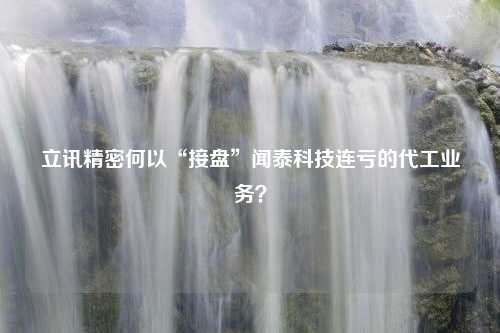 立讯精密何以“接盘”闻泰科技连亏的代工业务?